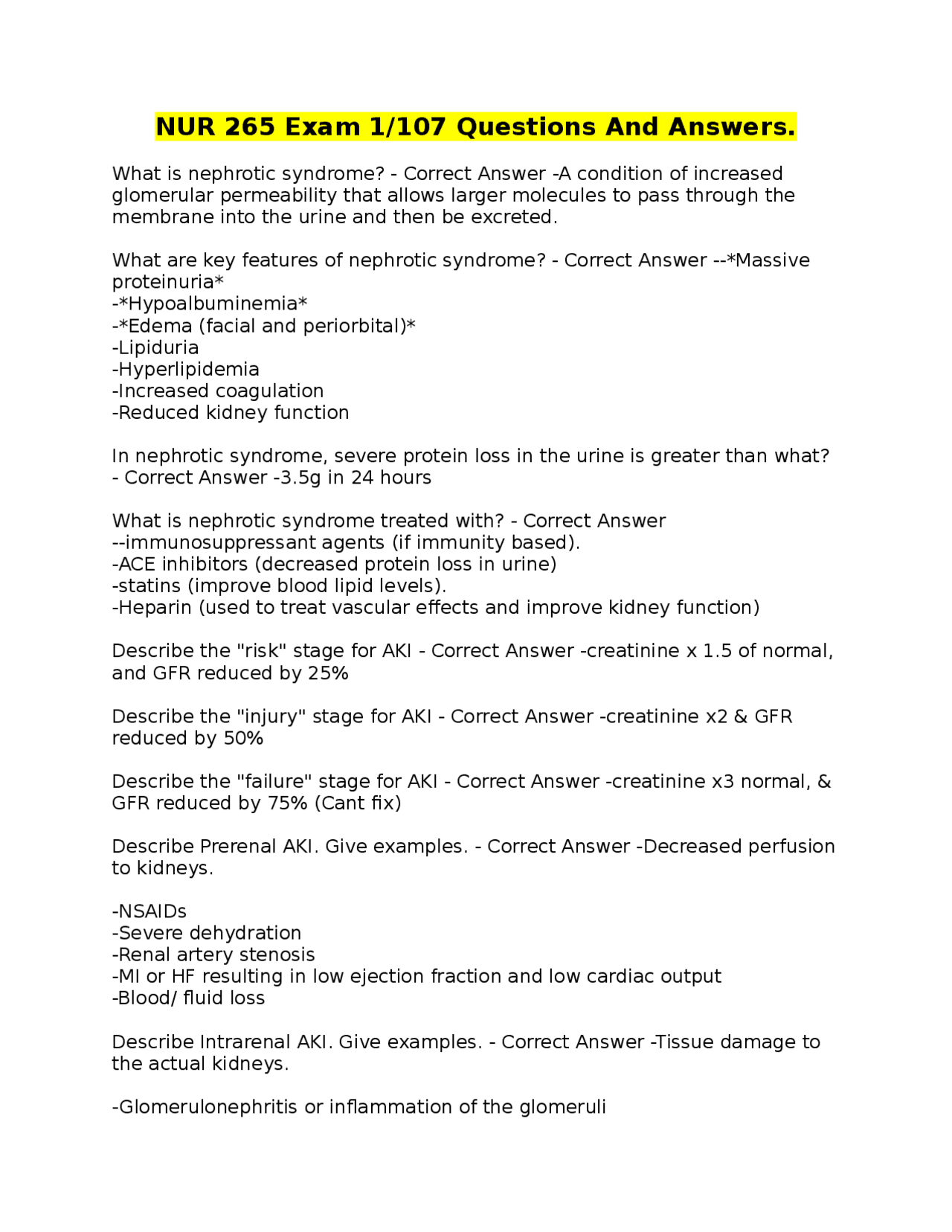 NUR 265 Exam 1/107 Questions And Answers.

What is nephrotic syndrome? - Correct Answer -A condition of increased glomerular permeability that allows larger molecules to pass through the membrane into the urine and then be excreted.

What are key features of nephrotic syndrome? - Correct Answer --*Massive proteinuria*
-*Hypoalbuminemia*
-*Edema (facial and periorbital)*
-Lipiduria
-Hyperlipidemia
-Increased coagulation
-Reduced kidney function

In nephrotic syndrome, severe protein loss in the urine is greater than what? - Correct Answer -3.5g in 24 hours

What is nephrotic syndrome treated with? - Correct Answer --immunosuppressant agents (if immunity based).
-ACE inhibitors (decreased protein loss in urine)
-statins (improve blood lipid levels).
-Heparin (used to treat vascular effects and improve kidney function)

Describe the "risk" stage for AKI - Correct Answer -creatinine x 1.5 of normal, and GFR reduced by 25%

Describe the "injury" stage for AKI - Correct Answer -creatinine x2 & GFR reduced by 50%

Describe the "failure" stage for AKI - Correct Answer -creatinine x3 normal, & GFR reduced by 75% (Cant fix)

Describe Prerenal AKI. Give examples. - Correct Answer -Decreased perfusion to kidneys.

-NSAIDs
-Severe dehydration
-Renal artery stenosis
-MI or HF resulting in low ejection fraction and low cardiac output
-Blood/ fluid loss

Describe Intrarenal AKI. Give examples. - Correct Answer -Tissue damage to the actual kidneys.

-Glomerulonephritis or inflammation of the glomeruli